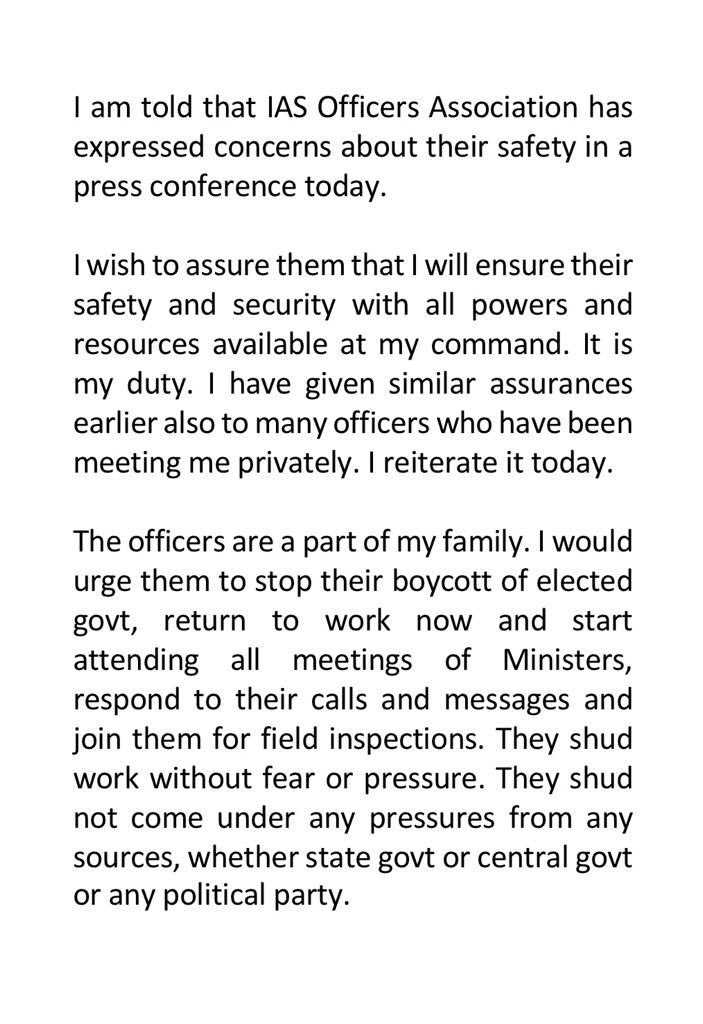 I am told that IAS Officers Association has expressed concerns about their safety in a press conference today.

I wish to assure them that I will ensure their safety and security with all powers and resources available at my command. It is my duty. I have given similar assurances earlier also to many officers who have been meeting me privately. I reiterate it today.

The officers are a part of my family. I would urge them to stop their boycott of elected govt, return to work now and start attending all meetings of Ministers, respond to their calls and messages and join them for field inspections. They shud work without fear or pressure. They shud not come under any pressures from any sources, whether state govt or central govt or any political party.